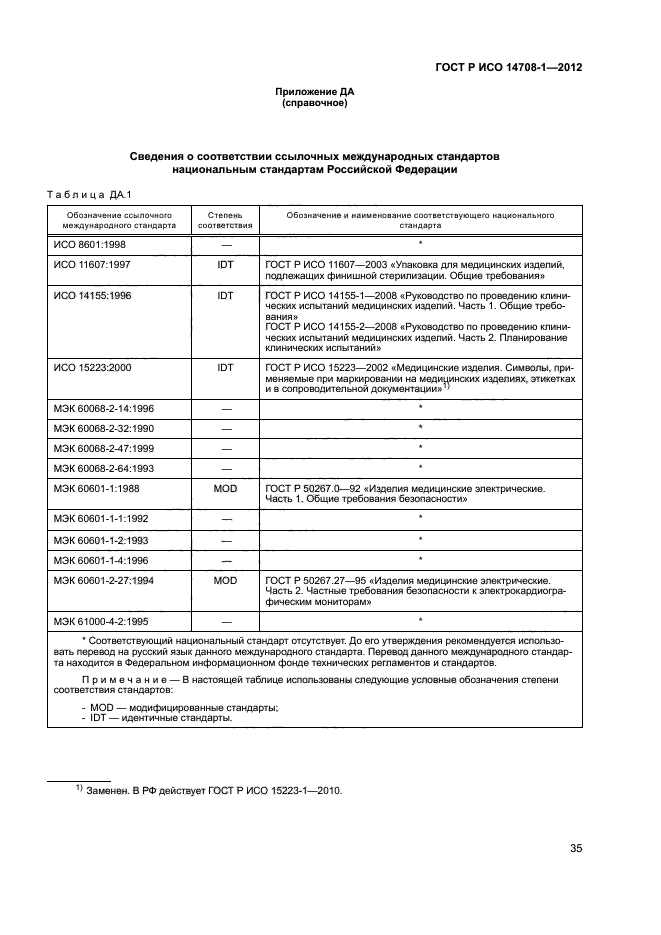 ГОСТ Р ИСО 14708-1—2012

Приложение ДА
(справочное)

Сведения о соответствии ссылочных международных стандартов национальным стандартам Российской Федерации

Таблица ДА.1

| Обозначение ссылочного международного стандарта | Степень соответствия | Обозначение и наименование соответствующего национального стандарта |
|---|---|---|
| ИСО 8601:1998 | — | * |
| ИСО 11607:1997 | IDT | ГОСТ Р ИСО 11607—2003 «Упаковка для медицинских изделий, подлежащих финишной стерилизации. Общие требования» |
| ИСО 14155:1996 | IDT | ГОСТ Р ИСО 14155-1—2008 «Руководство по проведению клинических испытаний медицинских изделий. Часть 1. Общие требования» ГОСТ Р ИСО 14155-2—2008 «Руководство по проведению клинических испытаний медицинских изделий. Часть 2. Планирование клинических испытаний» |
| ИСО 15223:2000 | IDT | ГОСТ Р ИСО 15223—2002 «Медицинские изделия. Символы, применяемые при маркировании на медицинских изделиях, этикетках и в сопроводительной документации»$^{1)}$ |
| МЭК 60068-2-14:1996 | — | * |
| МЭК 60068-2-32:1990 | — | * |
| МЭК 60068-2-47:1999 | — | * |
| МЭК 60068-2-64:1993 | — | * |
| МЭК 60601-1:1988 | MOD | ГОСТ Р 50267.0—92 «Изделия медицинские электрические. Часть 1. Общие требования безопасности» |
| МЭК 60601-1-1:1992 | — | * |
| МЭК 60601-1-2:1993 | — | * |
| МЭК 60601-1-4:1996 | — | * |
| МЭК 60601-2-27:1994 | MOD | ГОСТ Р 50267.27—95 «Изделия медицинские электрические. Часть 2. Частные требования безопасности к электрокардиографическим мониторам» |
| МЭК 61000-4-2:1995 | — | * |

* Соответствующий национальный стандарт отсутствует. До его утверждения рекомендуется использовать перевод на русский язык данного международного стандарта. Перевод данного международного стандарта находится в Федеральном информационном фонде технических регламентов и стандартов.

Примечание — В настоящей таблице использованы следующие условные обозначения степени соответствия стандартов:
- MOD — модифицированные стандарты;
- IDT — идентичные стандарты.

$^{1)}$ Заменен. В РФ действует ГОСТ Р ИСО 15223-1—2010.

35